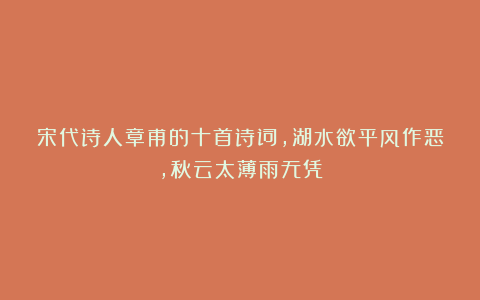 宋代诗人章甫的十首诗词，湖水欲平风作恶，秋云太薄雨无凭